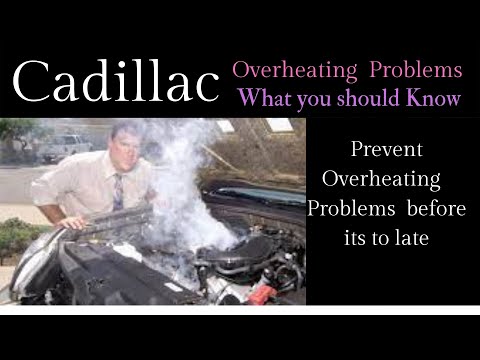 Cadillac

Overheating Problems
What you should Know

Prevent Overheating Problems before its to late